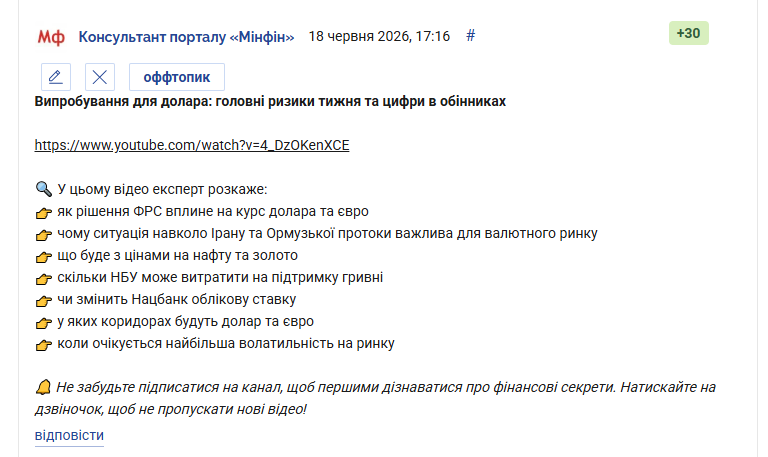 Мф Консультант порталу «Мінфін» 18 червня 2026, 17:16 #

+30

оффтопик

Випробування для долара: головні ризики тижня та цифри в обінниках

https://www.youtube.com/watch?v=4_DzOKenXCE

🔍 У цьому відео експерт розкаже:
👉 як рішення ФРС вплине на курс долара та євро
👉 чому ситуація навколо Ірану та Ормузької протоки важлива для валютного ринку
👉 що буде з цінами на нафту та золото
👉 скільки НБУ може витратити на підтримку гривні
👉 чи змінить Нацбанк облікову ставку
👉 у яких коридорах будуть долар та євро
👉 коли очікується найбільша волатильність на ринку

🔔 Не забудьте підписатися на канал, щоб першими дізнаватися про фінансові секрети. Натискайте на дзвіночок, щоб не пропускати нові відео!

відповісти